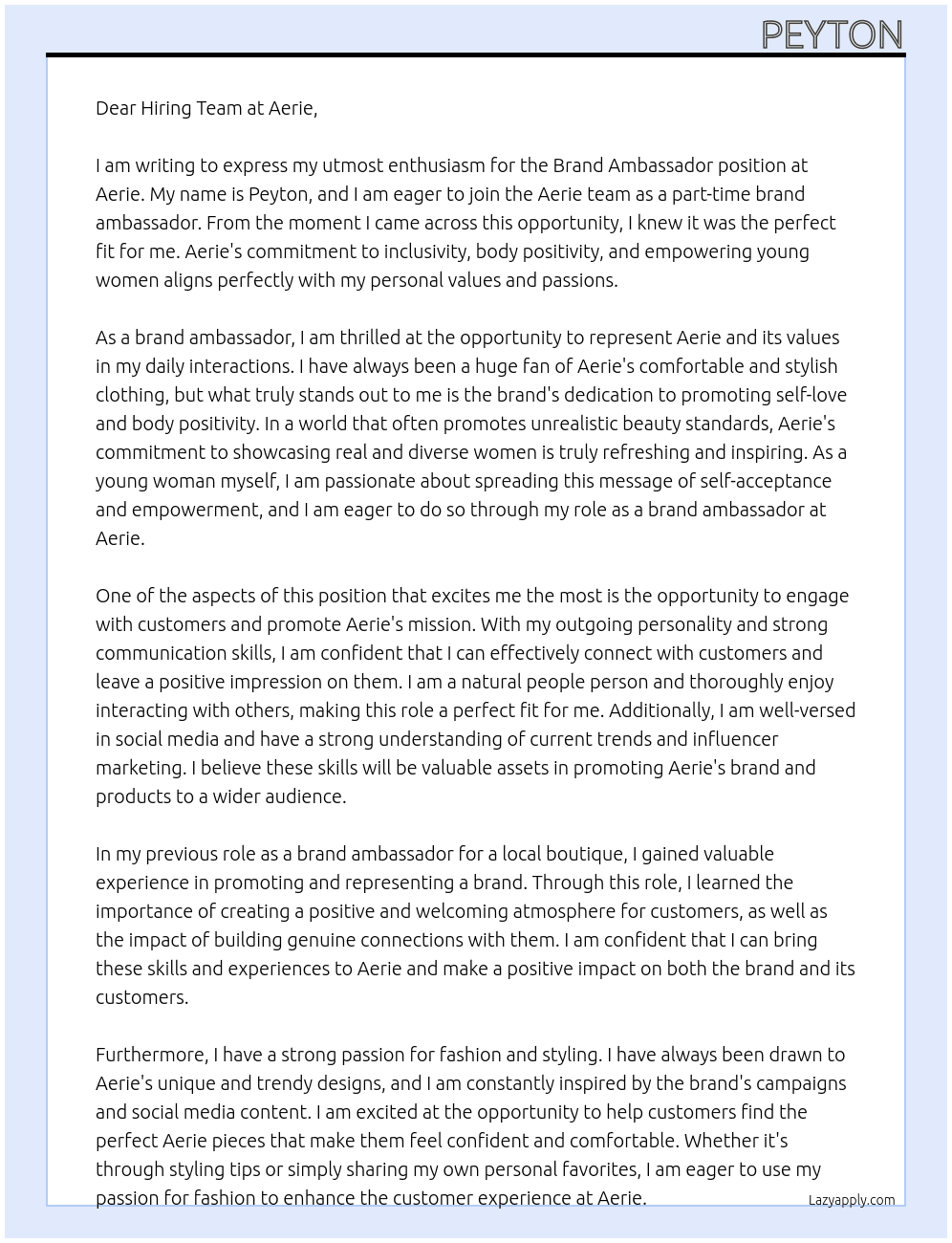 PEYTON

Dear Hiring Team at Aerie,

I am writing to express my utmost enthusiasm for the Brand Ambassador position at Aerie. My name is Peyton, and I am eager to join the Aerie team as a part-time brand ambassador. From the moment I came across this opportunity, I knew it was the perfect fit for me. Aerie's commitment to inclusivity, body positivity, and empowering young women aligns perfectly with my personal values and passions.

As a brand ambassador, I am thrilled at the opportunity to represent Aerie and its values in my daily interactions. I have always been a huge fan of Aerie's comfortable and stylish clothing, but what truly stands out to me is the brand's dedication to promoting self-love and body positivity. In a world that often promotes unrealistic beauty standards, Aerie's commitment to showcasing real and diverse women is truly refreshing and inspiring. As a young woman myself, I am passionate about spreading this message of self-acceptance and empowerment, and I am eager to do so through my role as a brand ambassador at Aerie.

One of the aspects of this position that excites me the most is the opportunity to engage with customers and promote Aerie's mission. With my outgoing personality and strong communication skills, I am confident that I can effectively connect with customers and leave a positive impression on them. I am a natural people person and thoroughly enjoy interacting with others, making this role a perfect fit for me. Additionally, I am well-versed in social media and have a strong understanding of current trends and influencer marketing. I believe these skills will be valuable assets in promoting Aerie's brand and products to a wider audience.

In my previous role as a brand ambassador for a local boutique, I gained valuable experience in promoting and representing a brand. Through this role, I learned the importance of creating a positive and welcoming atmosphere for customers, as well as the impact of building genuine connections with them. I am confident that I can bring these skills and experiences to Aerie and make a positive impact on both the brand and its customers.

Furthermore, I have a strong passion for fashion and styling. I have always been drawn to Aerie's unique and trendy designs, and I am constantly inspired by the brand's campaigns and social media content. I am excited at the opportunity to help customers find the perfect Aerie pieces that make them feel confident and comfortable. Whether it's through styling tips or simply sharing my own personal favorites, I am eager to use my passion for fashion to enhance the customer experience at Aerie.

Lazyapply.com